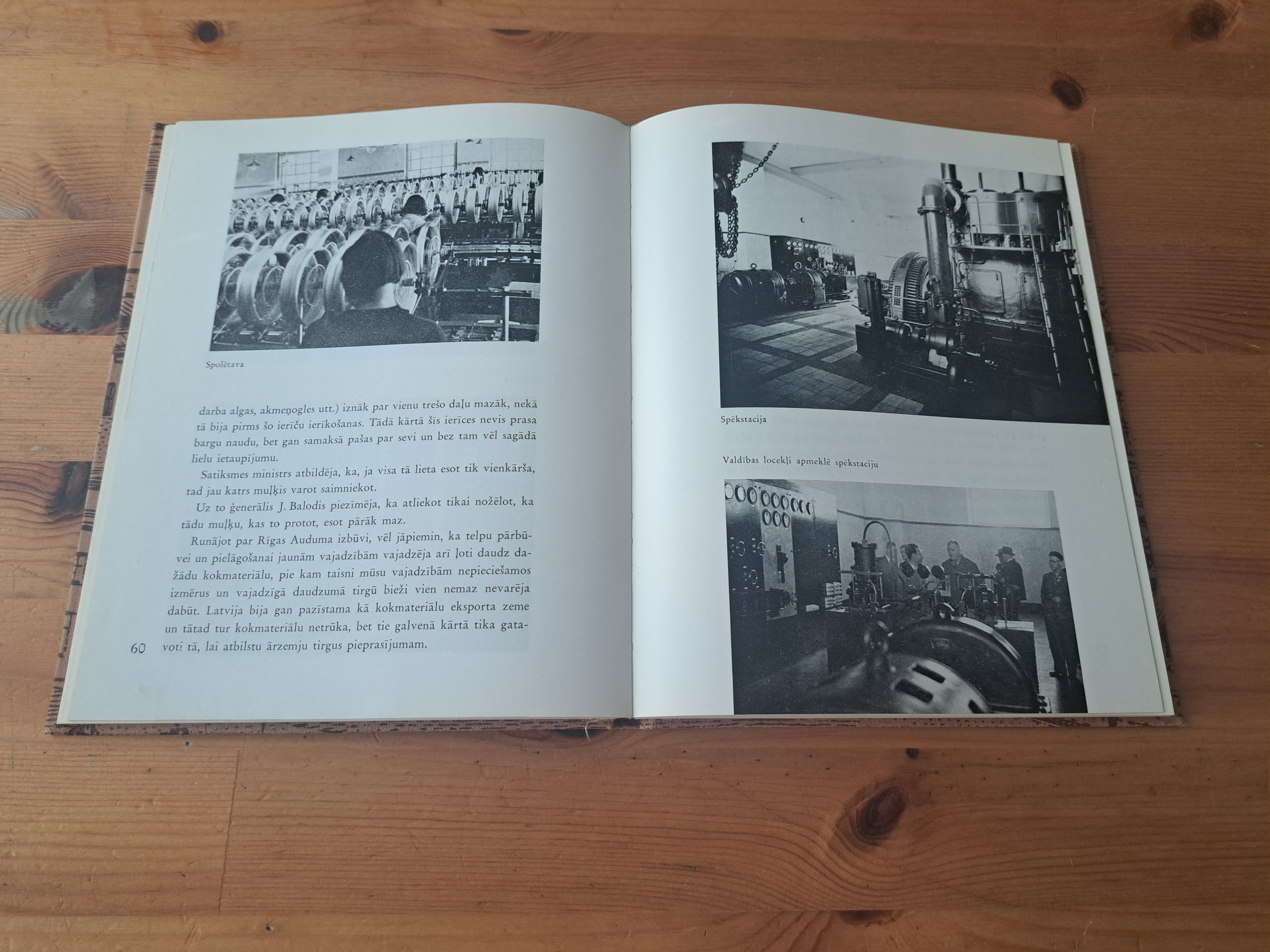 Spolētava

darba algas, akmeņogles utt.) iznāk par vienu trešo daļu mazāk, nekā tā bija pirms šo ierīču ierīkošanas. Tādā kārtā šīs ierīces nevis prasa bargu naudu, bet gan samaksā pašas par sevi un bez tam vēl sagādā lielu ietaupījumu.

Satiksmes ministrs atbildēja, ka, ja visa tā lieta esot tik vienkārša, tad jau katrs muļķis varot saimniekot.

Uz to ģenerālis J. Balodis piezīmēja, ka atliekot tikai nožēlot, ka tādu muļķu, kas to protot, esot pārāk maz.

Runājot par Rīgas Auduma izbūvi, vēl jāpiemin, ka telpu pārbūvei un pielāgošanai jaunām vajadzībām vajadzēja arī ļoti daudz dažādu kokmateriālu, pie kam taisni mūsu vajadzībām nepieciešamos izmērus un vajadzīgā daudzumā tirgū bieži vien nemaz nevarēja dabūt. Latvija bija gan pazīstama kā kokmateriālu eksporta zeme un tātad tur kokmateriālu netrūka, bet tie galvenā kārtā tika gatavoti tā, lai atbilstu ārzemju tirgus pieprasījumam.

60

Spēkstacija

Valdības locekļi apmeklē spēkstaciju